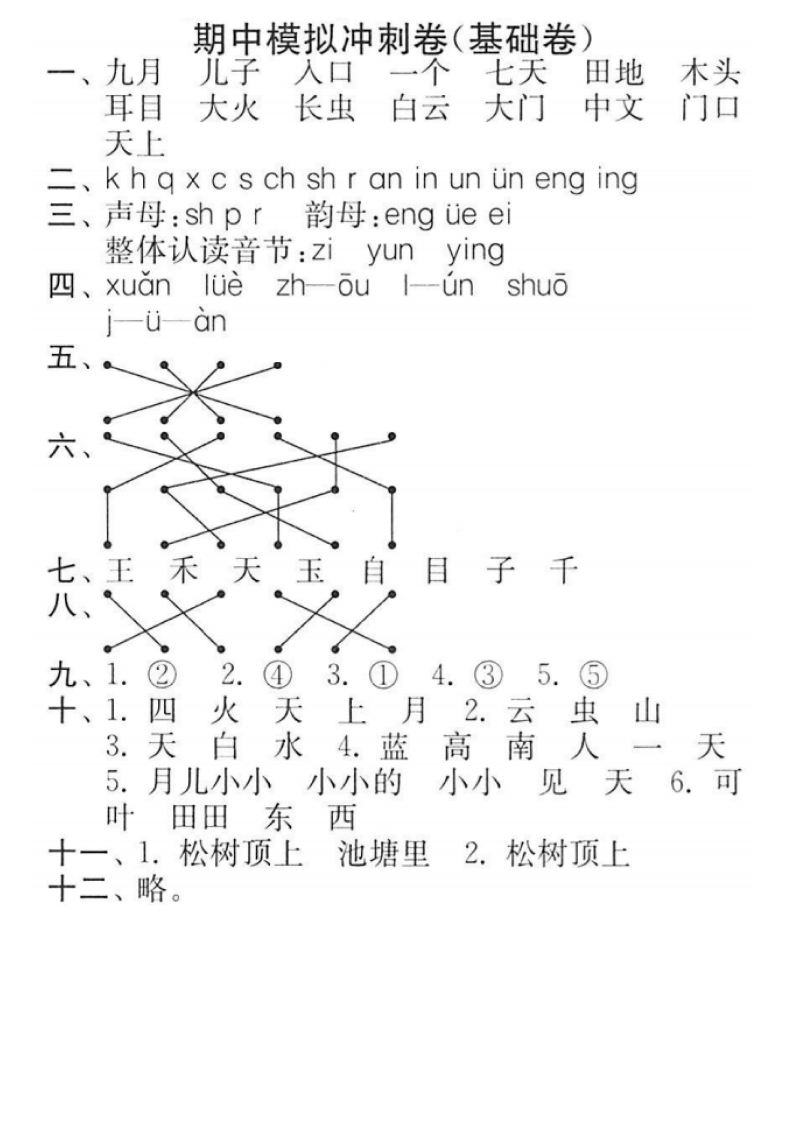 期中模拟冲刺卷(基础卷)

一、九月　儿子　入口　一个　七天　田地　木头　耳目　大火　长虫　白云　大门　中文　门口　天上

二、k h q x c s ch sh r an in un ün eng ing

三、声母：sh p r　韵母：eng üe ei
整体认读音节：zi　yun　ying

四、xuǎn　lüè　zh—ōu　l—ún　shuō
j—ü—àn

五、

六、

七、王　禾　天　玉　自　目　子　千

八、

九、1. ②　2. ④　3. ①　4. ③　5. ⑤

十、1. 四　火　天　上　月　2. 云　虫　山
3. 天　白　水　4. 蓝　高　南　人　一　天
5. 月儿小小　小小的　小小　见　天　6. 可　叶　田田　东　西

十一、1. 松树顶上　池塘里　2. 松树顶上

十二、略。